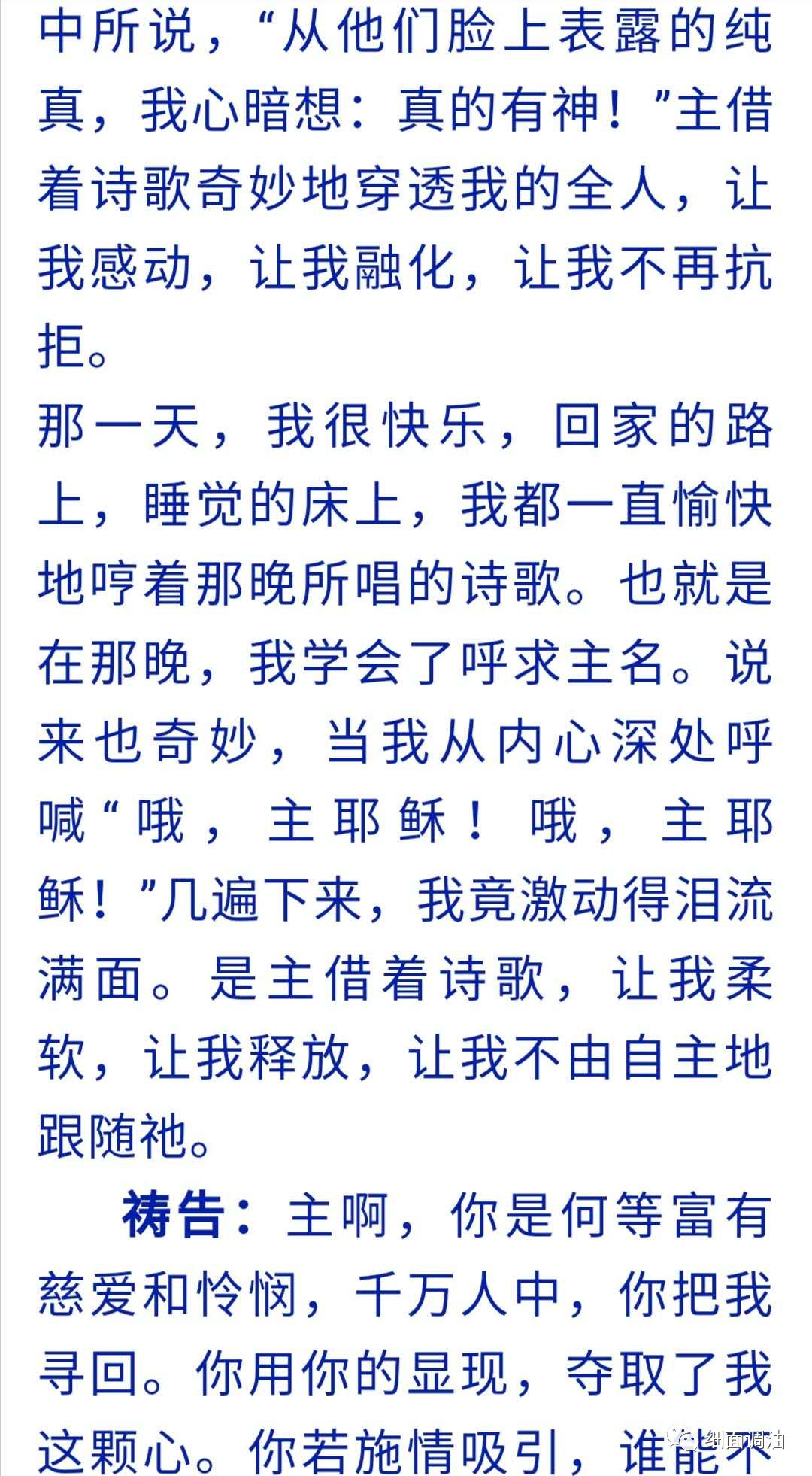 中所说，“从他们脸上表露的纯真，我心暗想：真的有神！”主借着诗歌奇妙地穿透我的全人，让我感动，让我融化，让我不再抗拒。

那一天，我很快乐，回家的路上，睡觉的床上，我都一直愉快地哼着那晚所唱的诗歌。也就是在那晚，我学会了呼求主名。说来也奇妙，当我从内心深处呼喊“哦，主耶稣！哦，主耶稣！”几遍下来，我竟激动得泪流满面。是主借着诗歌，让我柔软，让我释放，让我不由自主地跟随祂。

祷告：主啊，你是何等富有慈爱和怜悯，千万人中，你把我寻回。你用你的显现，夺取了我这颗心。你若施情吸引，谁能不

细面调油